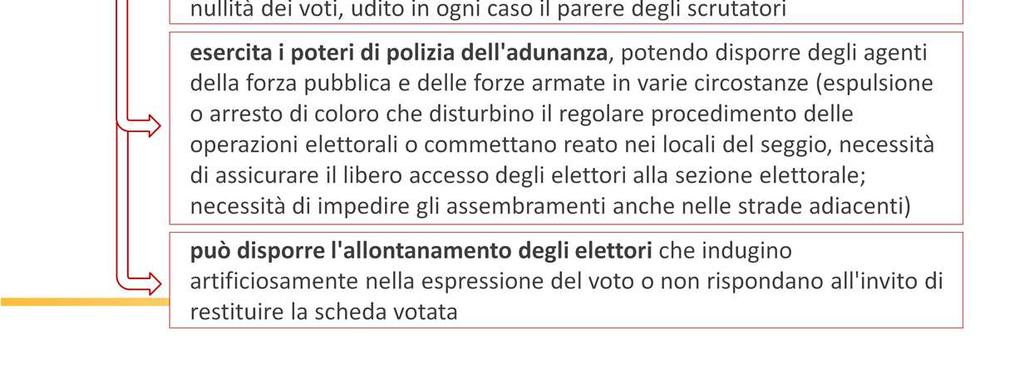 nullità dei voti, udito in ogni caso il parere degli scrutatori

esercita i poteri di polizia dell'adunanza, potendo disporre degli agenti della forza pubblica e delle forze armate in varie circostanze (espulsione o arresto di coloro che disturbino il regolare procedimento delle operazioni elettorali o commettano reato nei locali del seggio, necessità di assicurare il libero accesso degli elettori alla sezione elettorale; necessità di impedire gli assembramenti anche nelle strade adiacenti)

può disporre l'allontanamento degli elettori che indugino artificiosamente nella espressione del voto o non rispondano all'invito di restituire la scheda votata